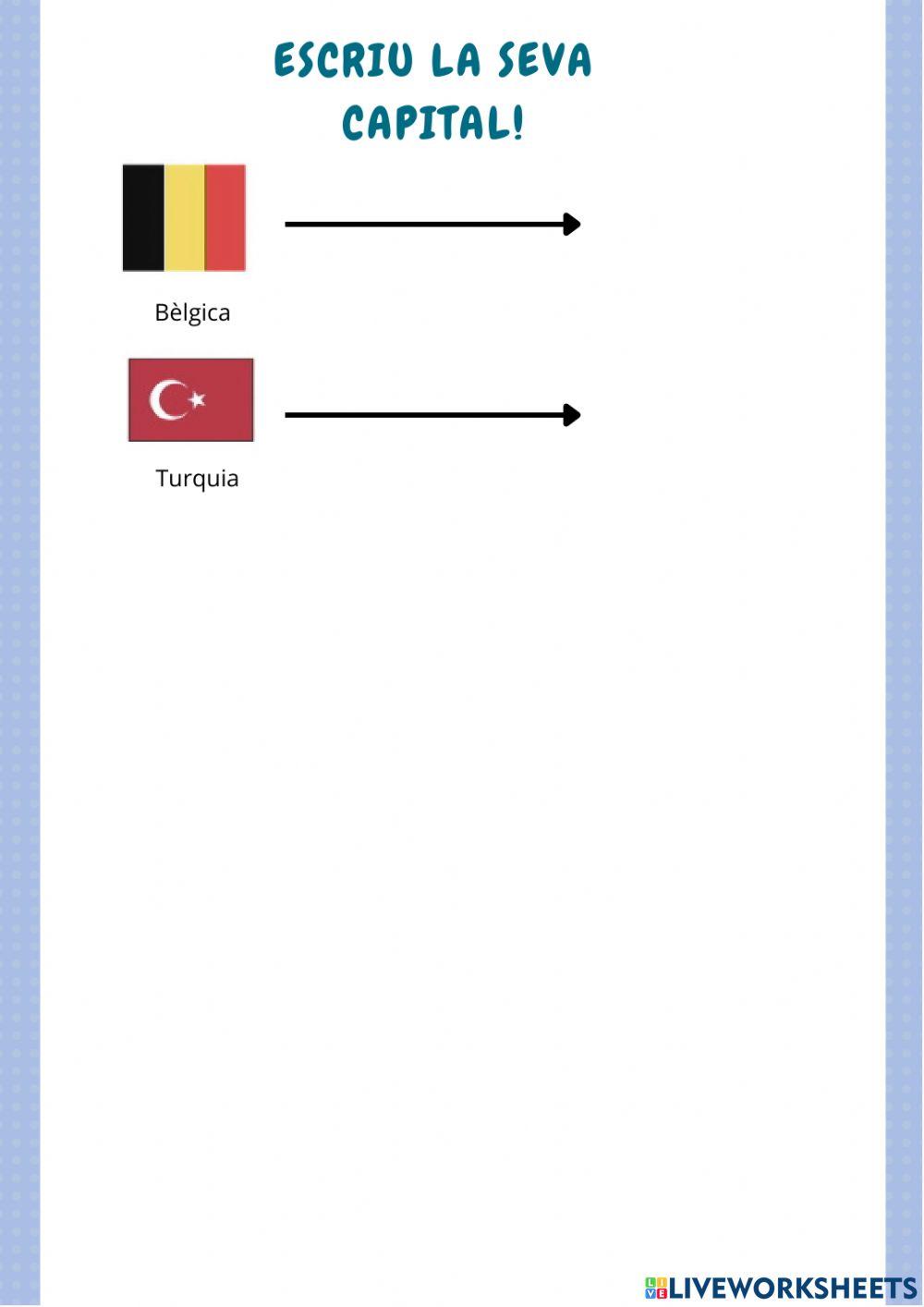 ESCRIU LA SEVA CAPITAL!

Bèlgica

Turquia

LIVEWORKSHEETS